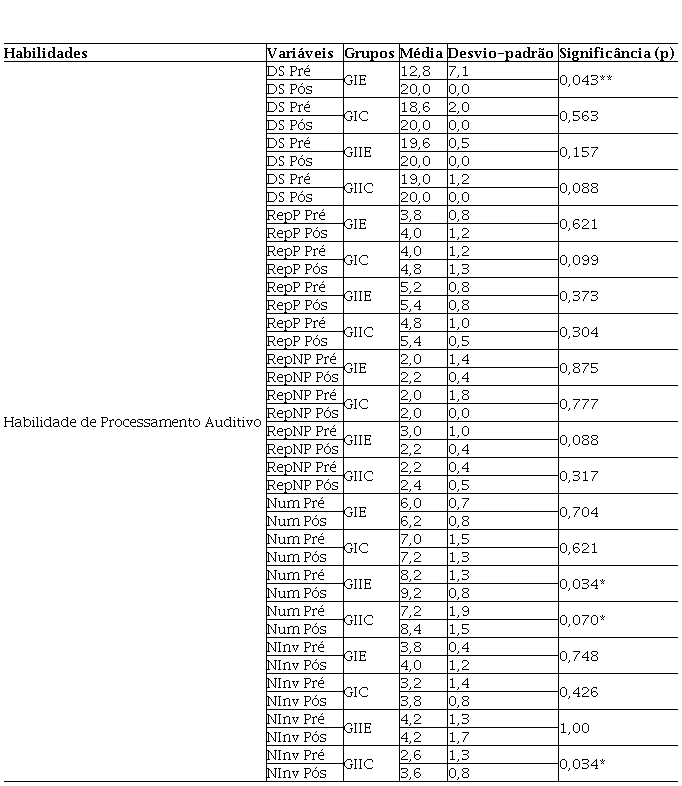 | Habilidades | Variáveis | Grupos | Média | Desvio-padrão | Significância (p) |
|---|---|---|---|---|---|
| Habilidade de Processamento Auditivo | DS Pré | GIE | 12,8 | 7,1 | 0,043** |
| | DS Pós | | 20,0 | 0,0 | |
| | DS Pré | GIC | 18,6 | 2,0 | 0,563 |
| | DS Pós | | 20,0 | 0,0 | |
| | DS Pré | GIIE | 19,6 | 0,5 | 0,157 |
| | DS Pós | | 20,0 | 0,0 | |
| | DS Pré | GIIC | 19,0 | 1,2 | 0,088 |
| | DS Pós | | 20,0 | 0,0 | |
| | RepP Pré | GIE | 3,8 | 0,8 | 0,621 |
| | RepP Pós | | 4,0 | 1,2 | |
| | RepP Pré | GIC | 4,0 | 1,2 | 0,099 |
| | RepP Pós | | 4,8 | 1,3 | |
| | RepP Pré | GIIE | 5,2 | 0,8 | 0,373 |
| | RepP Pós | | 5,4 | 0,8 | |
| | RepP Pré | GIIC | 4,8 | 1,0 | 0,304 |
| | RepP Pós | | 5,4 | 0,5 | |
| | RepNP Pré | GIE | 2,0 | 1,4 | 0,875 |
| | RepNP Pós | | 2,2 | 0,4 | |
| | RepNP Pré | GIC | 2,0 | 1,8 | 0,777 |
| | RepNP Pós | | 2,0 | 0,0 | |
| | RepNP Pré | GIIE | 3,0 | 1,0 | 0,088 |
| | RepNP Pós | | 2,2 | 0,4 | |
| | RepNP Pré | GIIC | 2,2 | 0,4 | 0,317 |
| | RepNP Pós | | 2,4 | 0,5 | |
| | Num Pré | GIE | 6,0 | 0,7 | 0,704 |
| | Num Pós | | 6,2 | 0,8 | |
| | Num Pré | GIC | 7,0 | 1,5 | 0,621 |
| | Num Pós | | 7,2 | 1,3 | |
| | Num Pré | GIIE | 8,2 | 1,3 | 0,034* |
| | Num Pós | | 9,2 | 0,8 | |
| | Num Pré | GIIC | 7,2 | 1,9 | 0,070* |
| | Num Pós | | 8,4 | 1,5 | |
| | NInv Pré | GIE | 3,8 | 0,4 | 0,748 |
| | NInv Pós | | 4,0 | 1,2 | |
| | NInv Pré | GIC | 3,2 | 1,4 | 0,426 |
| | NInv Pós | | 3,8 | 0,8 | |
| | NInv Pré | GIIE | 4,2 | 1,3 | 1,00 |
| | NInv Pós | | 4,2 | 1,7 | |
| | NInv Pré | GIIC | 2,6 | 1,3 | 0,034* |
| | NInv Pós | | 3,6 | 0,8 | |